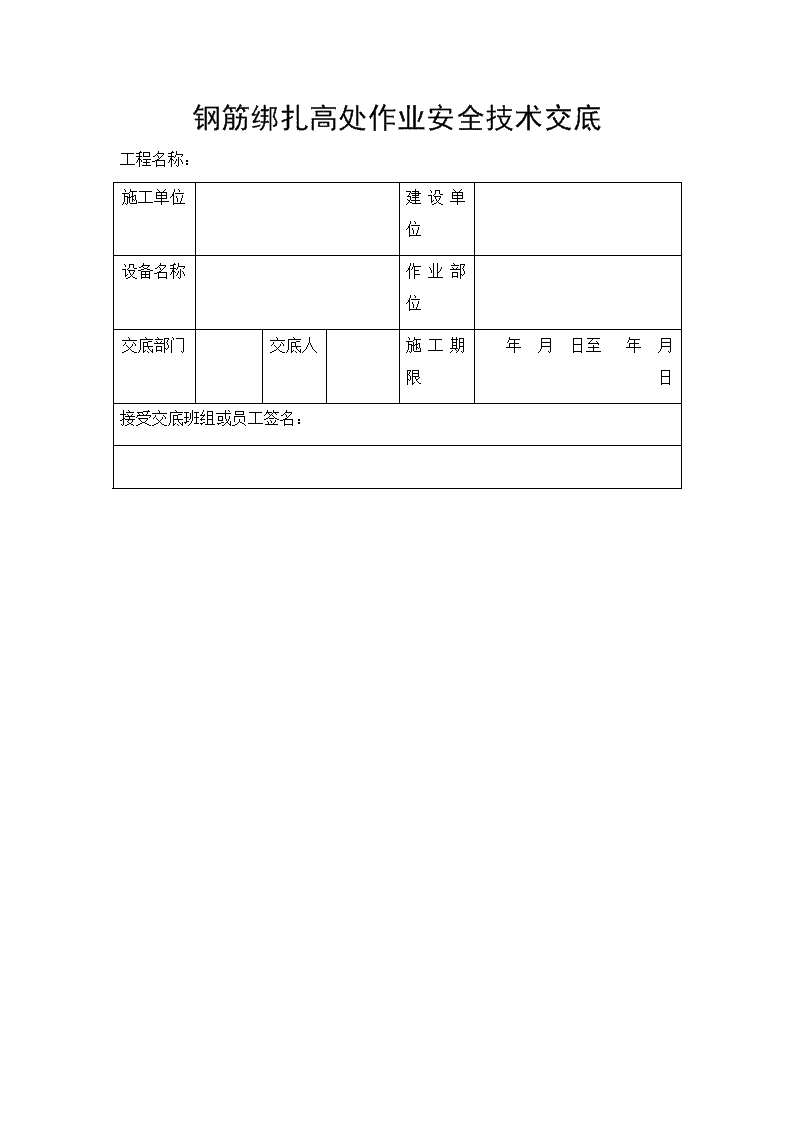 钢筋绑扎高处作业安全技术交底

工程名称：

| 施工单位 | | | | 建设单位 | |
|---|---|---|---|---|---|
| 设备名称 | | | | 作业部位 | |
| 交底部门 | | 交底人 | | 施工期限 | 年　月　日至　年　月　日 |
| 接受交底班组或员工签名： | | | | | |
| | | | | | |